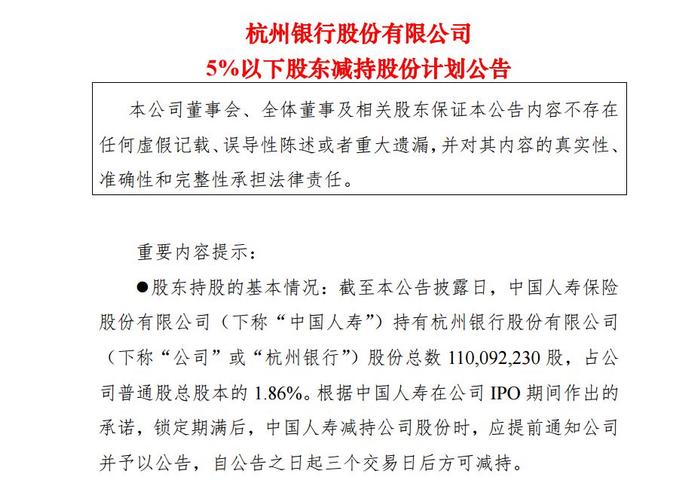 杭州银行股份有限公司
5%以下股东减持股份计划公告

本公司董事会、全体董事及相关股东保证本公告内容不存在任何虚假记载、误导性陈述或者重大遗漏，并对其内容的真实性、准确性和完整性承担法律责任。

重要内容提示：

●股东持股的基本情况：截至本公告披露日，中国人寿保险股份有限公司（下称“中国人寿”）持有杭州银行股份有限公司（下称“公司”或“杭州银行”）股份总数 110,092,230 股，占公司普通股总股本的 1.86%。根据中国人寿在公司 IPO 期间作出的承诺，锁定期满后，中国人寿减持公司股份时，应提前通知公司并予以公告，自公告之日起三个交易日后方可减持。